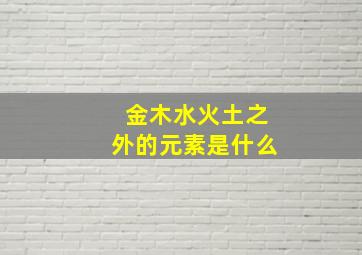 金木水火土之外的元素是什么